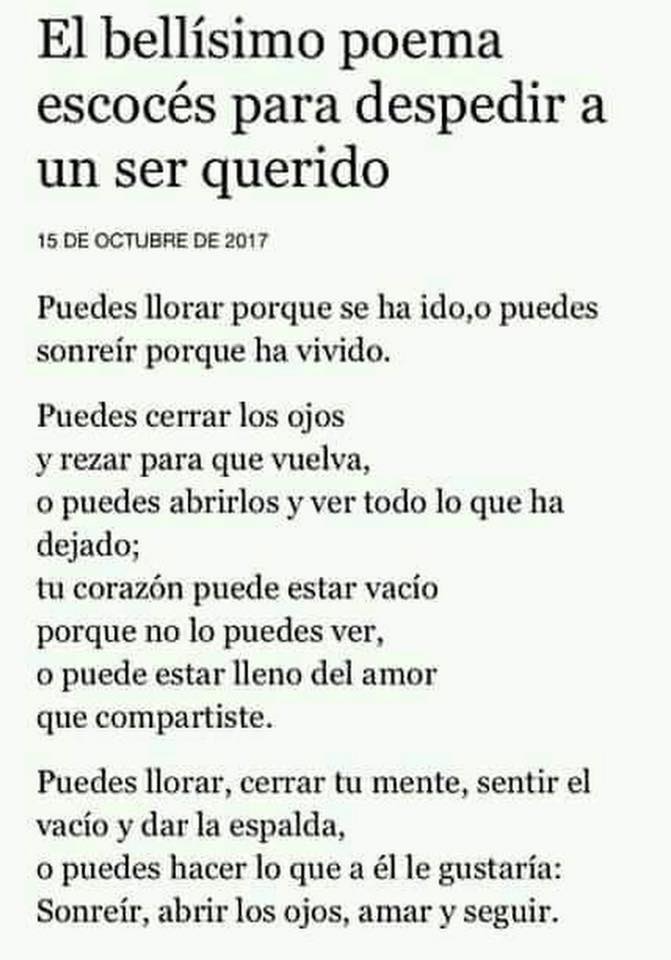 El bellísimo poema escocés para despedir a un ser querido

15 DE OCTUBRE DE 2017

Puedes llorar porque se ha ido,o puedes sonreír porque ha vivido.

Puedes cerrar los ojos
y rezar para que vuelva,
o puedes abrirlos y ver todo lo que ha dejado;
tu corazón puede estar vacío
porque no lo puedes ver,
o puede estar lleno del amor
que compartiste.

Puedes llorar, cerrar tu mente, sentir el vacío y dar la espalda,
o puedes hacer lo que a él le gustaría:
Sonreír, abrir los ojos, amar y seguir.